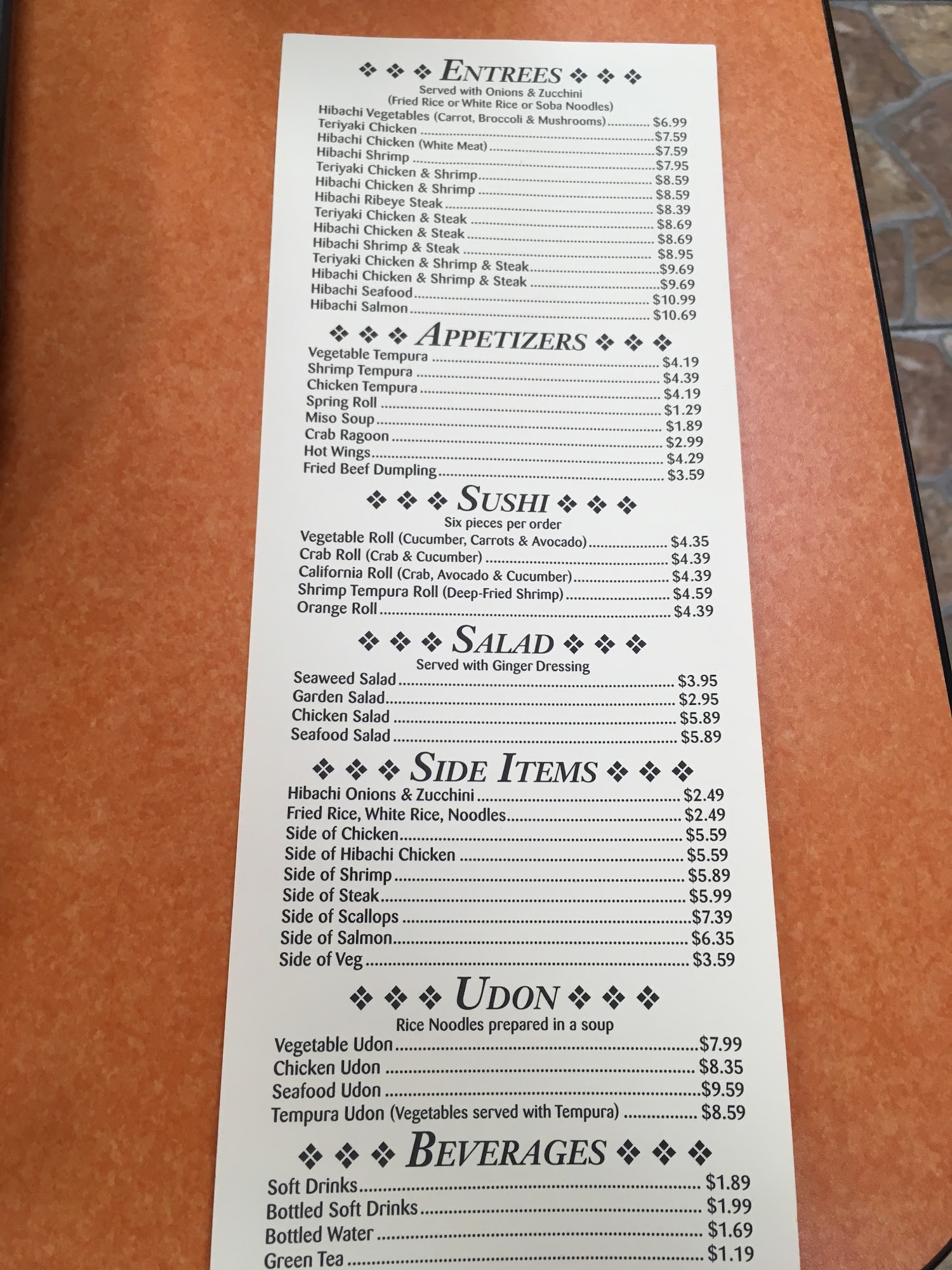 ❖ ❖ ❖ ENTREES ❖ ❖ ❖
Served with Onions & Zucchini
(Fried Rice or White Rice or Soba Noodles)

Hibachi Vegetables (Carrot, Broccoli & Mushrooms) $6.99
Teriyaki Chicken $7.59
Hibachi Chicken (White Meat) $7.59
Hibachi Shrimp $7.95
Teriyaki Chicken & Shrimp $8.59
Hibachi Chicken & Shrimp $8.59
Hibachi Ribeye Steak $8.39
Teriyaki Chicken & Steak $8.69
Hibachi Chicken & Steak $8.69
Hibachi Shrimp & Steak $8.95
Teriyaki Chicken & Shrimp & Steak $9.69
Hibachi Chicken & Shrimp & Steak $9.69
Hibachi Seafood $10.99
Hibachi Salmon $10.69

❖ ❖ ❖ APPETIZERS ❖ ❖ ❖

Vegetable Tempura $4.19
Shrimp Tempura $4.39
Chicken Tempura $4.19
Spring Roll $1.29
Miso Soup $1.89
Crab Ragoon $2.99
Hot Wings $4.29
Fried Beef Dumpling $3.59

❖ ❖ ❖ SUSHI ❖ ❖ ❖
Six pieces per order

Vegetable Roll (Cucumber, Carrots & Avocado) $4.35
Crab Roll (Crab & Cucumber) $4.39
California Roll (Crab, Avocado & Cucumber) $4.39
Shrimp Tempura Roll (Deep-Fried Shrimp) $4.59
Orange Roll $4.39

❖ ❖ ❖ SALAD ❖ ❖ ❖
Served with Ginger Dressing

Seaweed Salad $3.95
Garden Salad $2.95
Chicken Salad $5.89
Seafood Salad $5.89

❖ ❖ ❖ SIDE ITEMS ❖ ❖ ❖

Hibachi Onions & Zucchini $2.49
Fried Rice, White Rice, Noodles $2.49
Side of Chicken $5.59
Side of Hibachi Chicken $5.59
Side of Shrimp $5.89
Side of Steak $5.99
Side of Scallops $7.39
Side of Salmon $6.35
Side of Veg $3.59

❖ ❖ ❖ UDON ❖ ❖ ❖
Rice Noodles prepared in a soup

Vegetable Udon $7.99
Chicken Udon $8.35
Seafood Udon $9.59
Tempura Udon (Vegetables served with Tempura) $8.59

❖ ❖ ❖ BEVERAGES ❖ ❖ ❖

Soft Drinks $1.89
Bottled Soft Drinks $1.99
Bottled Water $1.69
Green Tea $1.19